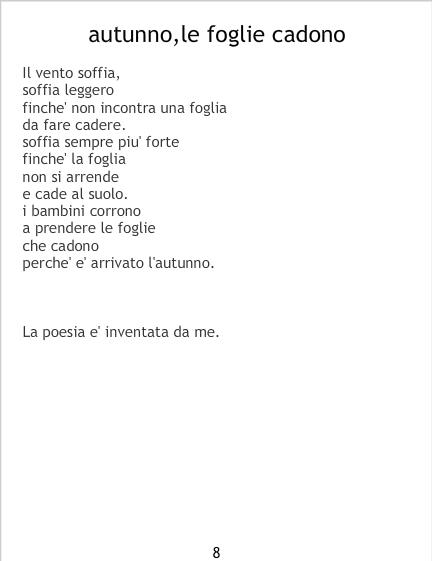 autunno,le foglie cadono

Il vento soffia,
soffia leggero
finche' non incontra una foglia
da fare cadere.
soffia sempre piu' forte
finche' la foglia
non si arrende
e cade al suolo.
i bambini corrono
a prendere le foglie
che cadono
perche' e' arrivato l'autunno.

La poesia e' inventata da me.

8